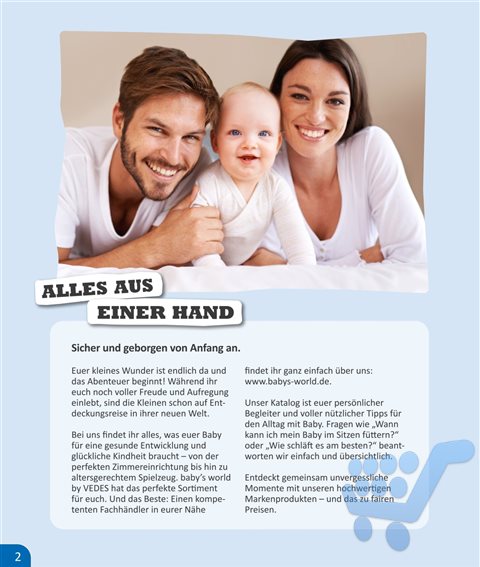 ALLES AUS
EINER HAND

Sicher und geborgen von Anfang an.

Euer kleines Wunder ist endlich da und das Abenteuer beginnt! Während ihr euch noch voller Freude und Aufregung einlebt, sind die Kleinen schon auf Entdeckungsreise in ihrer neuen Welt.

Bei uns findet ihr alles, was euer Baby für eine gesunde Entwicklung und glückliche Kindheit braucht – von der perfekten Zimmereinrichtung bis hin zu altersgerechtem Spielzeug. baby's world by VEDES hat das perfekte Sortiment für euch. Und das Beste: Einen kompetenten Fachhändler in eurer Nähe findet ihr ganz einfach über uns: www.babys-world.de.

Unser Katalog ist euer persönlicher Begleiter und voller nützlicher Tipps für den Alltag mit Baby. Fragen wie „Wann kann ich mein Baby im Sitzen füttern?" oder „Wie schläft es am besten?" beantworten wir einfach und übersichtlich.

Entdeckt gemeinsam unvergessliche Momente mit unseren hochwertigen Markenprodukten – und das zu fairen Preisen.

2